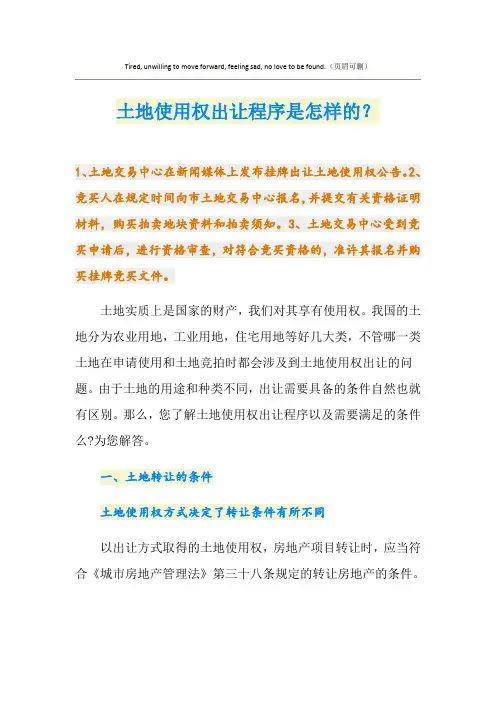 Tired, unwilling to move forward, feeling sad, no love to be found.（页眉可删）

土地使用权出让程序是怎样的？

1、土地交易中心在新闻媒体上发布挂牌出让土地使用权公告。2、竞买人在规定时间向市土地交易中心报名，并提交有关资格证明材料，购买拍卖地块资料和拍卖须知。3、土地交易中心受到竞买申请后，进行资格审查，对符合竞买资格的，准许其报名并购买挂牌竞买文件。

土地实质上是国家的财产，我们对其享有使用权。我国的土地分为农业用地，工业用地，住宅用地等好几大类，不管哪一类土地在申请使用和土地竞拍时都会涉及到土地使用权出让的问题。由于土地的用途和种类不同，出让需要具备的条件自然也就有区别。那么，您了解土地使用权出让程序以及需要满足的条件么?为您解答。

一、土地转让的条件

土地使用权方式决定了转让条件有所不同

以出让方式取得的土地使用权，房地产项目转让时，应当符合《城市房地产管理法》第三十八条规定的转让房地产的条件。